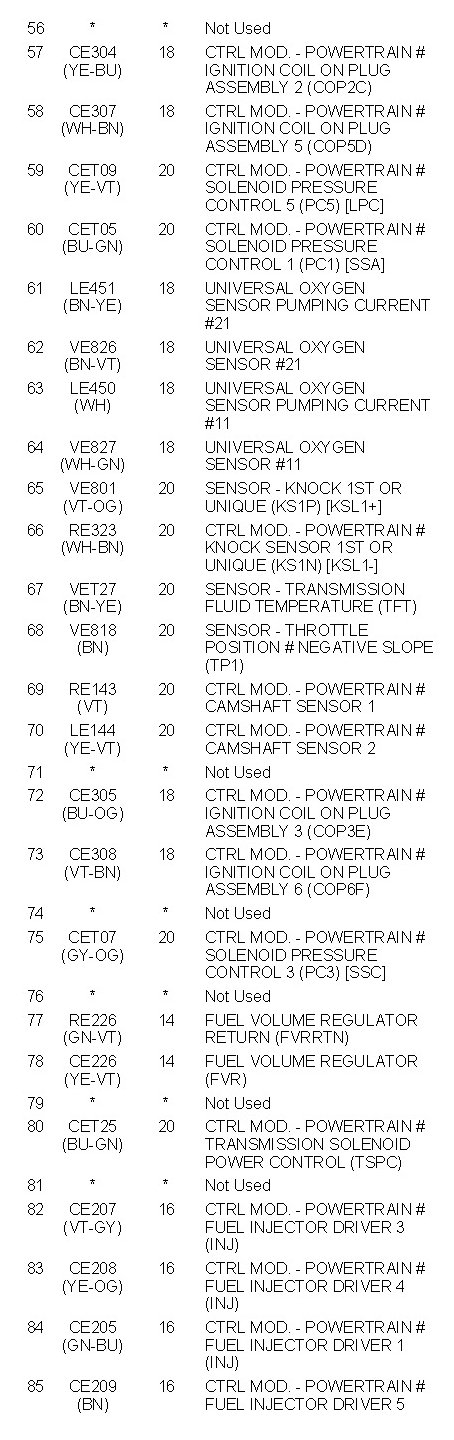 | | | | |
|---|---|---|---|
| 56 | * | * | Not Used |
| 57 | CE304 (YE-BU) | 18 | CTRL MOD. - POWERTRAIN # IGNITION COIL ON PLUG ASSEMBLY 2 (COP2C) |
| 58 | CE307 (WH-BN) | 18 | CTRL MOD. - POWERTRAIN # IGNITION COIL ON PLUG ASSEMBLY 5 (COP5D) |
| 59 | CET09 (YE-VT) | 20 | CTRL MOD. - POWERTRAIN # SOLENOID PRESSURE CONTROL 5 (PC5) [LPC] |
| 60 | CET05 (BU-GN) | 20 | CTRL MOD. - POWERTRAIN # SOLENOID PRESSURE CONTROL 1 (PC1) [SSA] |
| 61 | LE451 (BN-YE) | 18 | UNIVERSAL OXYGEN SENSOR PUMPING CURRENT #21 |
| 62 | VE826 (BN-VT) | 18 | UNIVERSAL OXYGEN SENSOR #21 |
| 63 | LE450 (WH) | 18 | UNIVERSAL OXYGEN SENSOR PUMPING CURRENT #11 |
| 64 | VE827 (WH-GN) | 18 | UNIVERSAL OXYGEN SENSOR #11 |
| 65 | VE801 (VT-OG) | 20 | SENSOR - KNOCK 1ST OR UNIQUE (KS1P) [KSL1+] |
| 66 | RE323 (WH-BN) | 20 | CTRL MOD. - POWERTRAIN # KNOCK SENSOR 1ST OR UNIQUE (KS1N) [KSL1-] |
| 67 | VET27 (BN-YE) | 20 | SENSOR - TRANSMISSION FLUID TEMPERATURE (TFT) |
| 68 | VE818 (BN) | 20 | SENSOR - THROTTLE POSITION # NEGATIVE SLOPE (TP1) |
| 69 | RE143 (VT) | 20 | CTRL MOD. - POWERTRAIN # CAMSHAFT SENSOR 1 |
| 70 | LE144 (YE-VT) | 20 | CTRL MOD. - POWERTRAIN # CAMSHAFT SENSOR 2 |
| 71 | * | * | Not Used |
| 72 | CE305 (BU-OG) | 18 | CTRL MOD. - POWERTRAIN # IGNITION COIL ON PLUG ASSEMBLY 3 (COP3E) |
| 73 | CE308 (VT-BN) | 18 | CTRL MOD. - POWERTRAIN # IGNITION COIL ON PLUG ASSEMBLY 6 (COP6F) |
| 74 | * | * | Not Used |
| 75 | CET07 (GY-OG) | 20 | CTRL MOD. - POWERTRAIN # SOLENOID PRESSURE CONTROL 3 (PC3) [SSC] |
| 76 | * | * | Not Used |
| 77 | RE226 (GN-VT) | 14 | FUEL VOLUME REGULATOR RETURN (FVRRTN) |
| 78 | CE226 (YE-VT) | 14 | FUEL VOLUME REGULATOR (FVR) |
| 79 | * | * | Not Used |
| 80 | CET25 (BU-GN) | 20 | CTRL MOD. - POWERTRAIN # TRANSMISSION SOLENOID POWER CONTROL (TSPC) |
| 81 | * | * | Not Used |
| 82 | CE207 (VT-GY) | 16 | CTRL MOD. - POWERTRAIN # FUEL INJECTOR DRIVER 3 (INJ) |
| 83 | CE208 (YE-OG) | 16 | CTRL MOD. - POWERTRAIN # FUEL INJECTOR DRIVER 4 (INJ) |
| 84 | CE205 (GN-BU) | 16 | CTRL MOD. - POWERTRAIN # FUEL INJECTOR DRIVER 1 (INJ) |
| 85 | CE209 (BN) | 16 | CTRL MOD. - POWERTRAIN # FUEL INJECTOR DRIVER 5 |